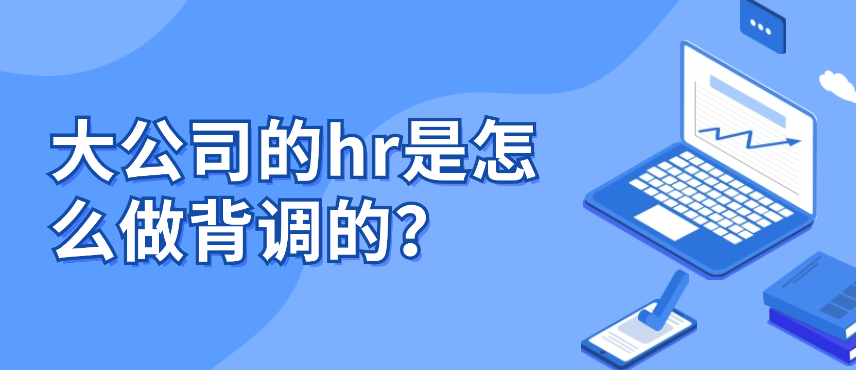 大公司的hr是怎么做背调的？